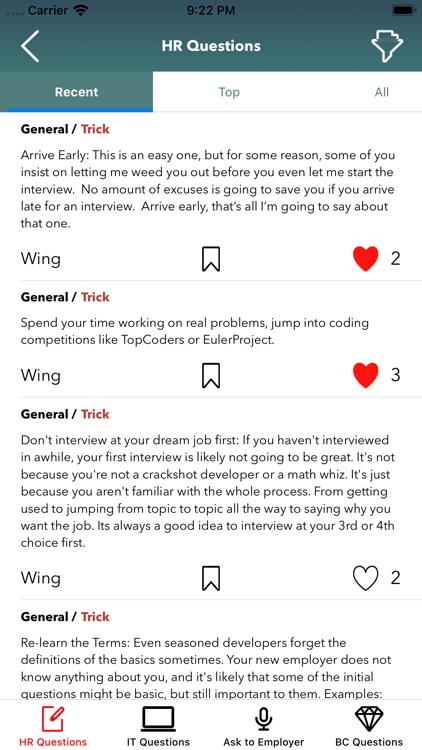 Carrier 9:22 PM

HR Questions

Recent Top All

General / Trick

Arrive Early: This is an easy one, but for some reason, some of you insist on letting me weed you out before you even let me start the interview. No amount of excuses is going to save you if you arrive late for an interview. Arrive early, that's all I'm going to say about that one.

Wing 2

General / Trick

Spend your time working on real problems, jump into coding competitions like TopCoders or EulerProject.

Wing 3

General / Trick

Don't interview at your dream job first: If you haven't interviewed in awhile, your first interview is likely not going to be great. It's not because you're not a crackshot developer or a math whiz. It's just because you aren't familiar with the whole process. From getting used to jumping from topic to topic all the way to saying why you want the job. Its always a good idea to interview at your 3rd or 4th choice first.

Wing 2

General / Trick

Re-learn the Terms: Even seasoned developers forget the definitions of the basics sometimes. Your new employer does not know anything about you, and it's likely that some of the initial questions might be basic, but still important to them. Examples:

HR Questions IT Questions Ask to Employer BC Questions